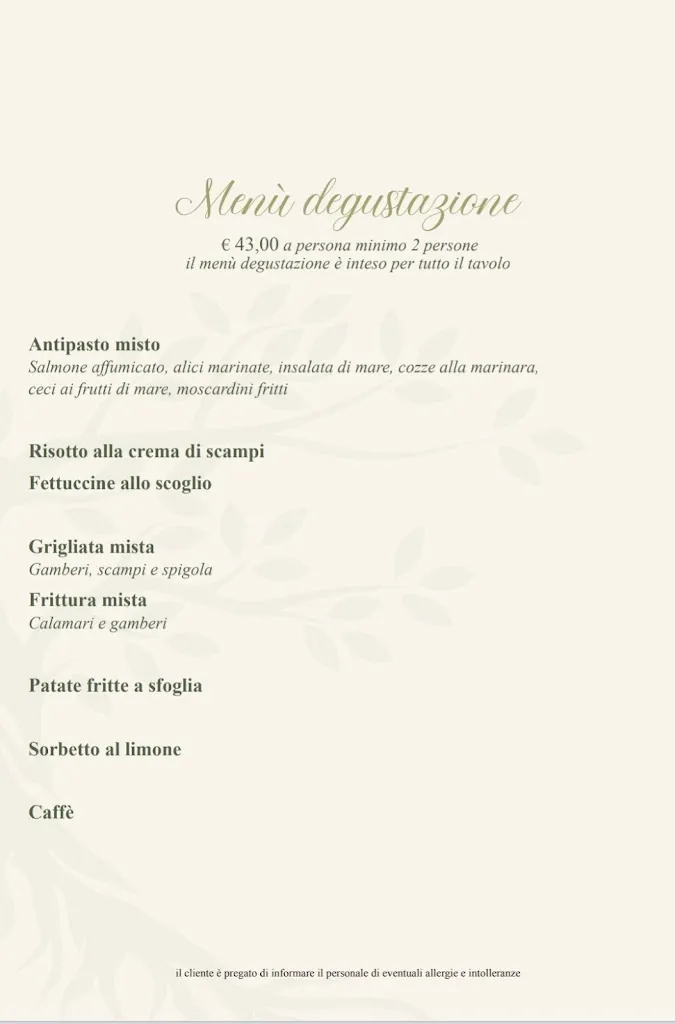 Menù degustazione

€ 43,00 a persona minimo 2 persone
il menù degustazione è inteso per tutto il tavolo

Antipasto misto
Salmone affumicato, alici marinate, insalata di mare, cozze alla marinara, ceci ai frutti di mare, moscardini fritti

Risotto alla crema di scampi

Fettuccine allo scoglio

Grigliata mista
Gamberi, scampi e spigola

Frittura mista
Calamari e gamberi

Patate fritte a sfoglia

Sorbetto al limone

Caffè

il cliente è pregato di informare il personale di eventuali allergie e intolleranze